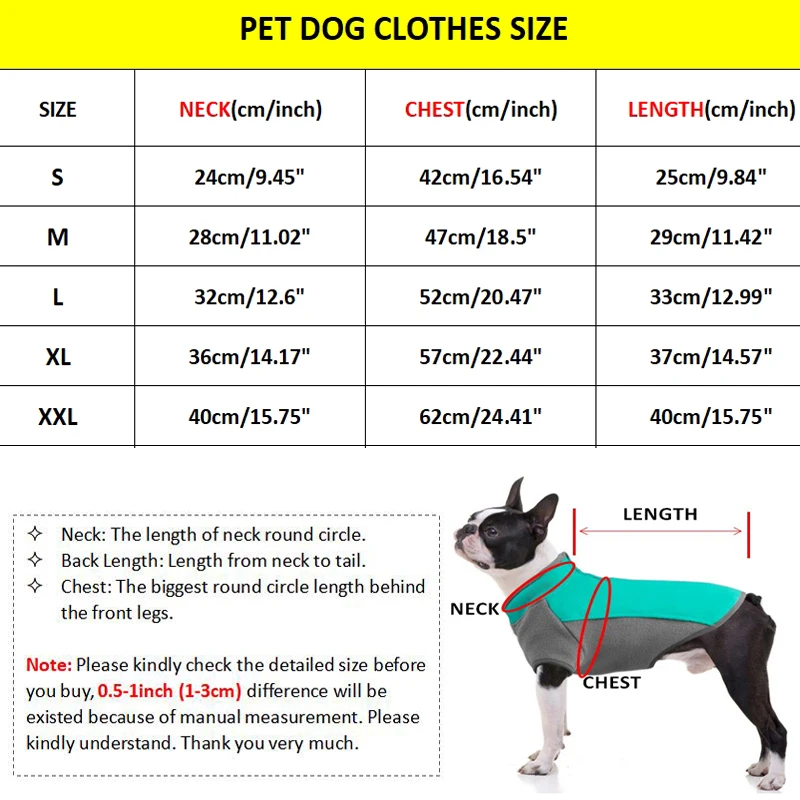 PET DOG CLOTHES SIZE

| SIZE | NECK(cm/inch) | CHEST(cm/inch) | LENGTH(cm/inch) |
|---|---|---|---|
| S | 24cm/9.45" | 42cm/16.54" | 25cm/9.84" |
| M | 28cm/11.02" | 47cm/18.5" | 29cm/11.42" |
| L | 32cm/12.6" | 52cm/20.47" | 33cm/12.99" |
| XL | 36cm/14.17" | 57cm/22.44" | 37cm/14.57" |
| XXL | 40cm/15.75" | 62cm/24.41" | 40cm/15.75" |

✧ Neck: The length of neck round circle.
✧ Back Length: Length from neck to tail.
✧ Chest: The biggest round circle length behind the front legs.

Note: Please kindly check the detailed size before you buy, 0.5-1inch (1-3cm) difference will be existed because of manual measurement. Please kindly understand. Thank you very much.

LENGTH
NECK
CHEST